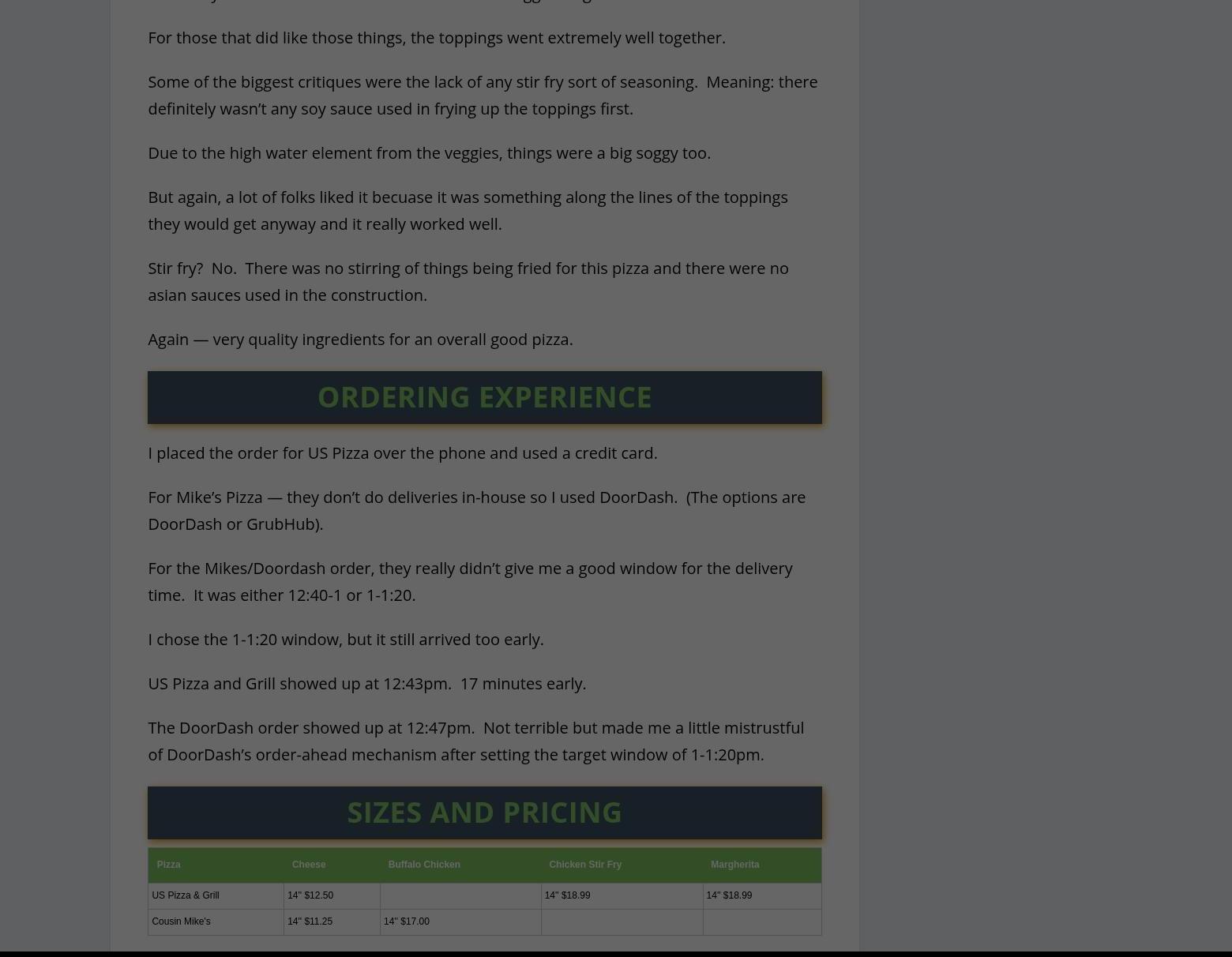 For those that did like those things, the toppings went extremely well together.

Some of the biggest critiques were the lack of any stir fry sort of seasoning. Meaning: there definitely wasn't any soy sauce used in frying up the toppings first.

Due to the high water element from the veggies, things were a big soggy too.

But again, a lot of folks liked it becuase it was something along the lines of the toppings they would get anyway and it really worked well.

Stir fry? No. There was no stirring of things being fried for this pizza and there were no asian sauces used in the construction.

Again — very quality ingredients for an overall good pizza.

ORDERING EXPERIENCE

I placed the order for US Pizza over the phone and used a credit card.

For Mike's Pizza — they don't do deliveries in-house so I used DoorDash. (The options are DoorDash or GrubHub).

For the Mikes/Doordash order, they really didn't give me a good window for the delivery time. It was either 12:40-1 or 1-1:20.

I chose the 1-1:20 window, but it still arrived too early.

US Pizza and Grill showed up at 12:43pm. 17 minutes early.

The DoorDash order showed up at 12:47pm. Not terrible but made me a little mistrustful of DoorDash's order-ahead mechanism after setting the target window of 1-1:20pm.

SIZES AND PRICING

| Pizza | Cheese | Buffalo Chicken | Chicken Stir Fry | Margherita |
|---|---|---|---|---|
| US Pizza & Grill | 14" $12.50 | | 14" $18.99 | 14" $18.99 |
| Cousin Mike's | 14" $11.25 | 14" $17.00 | | |